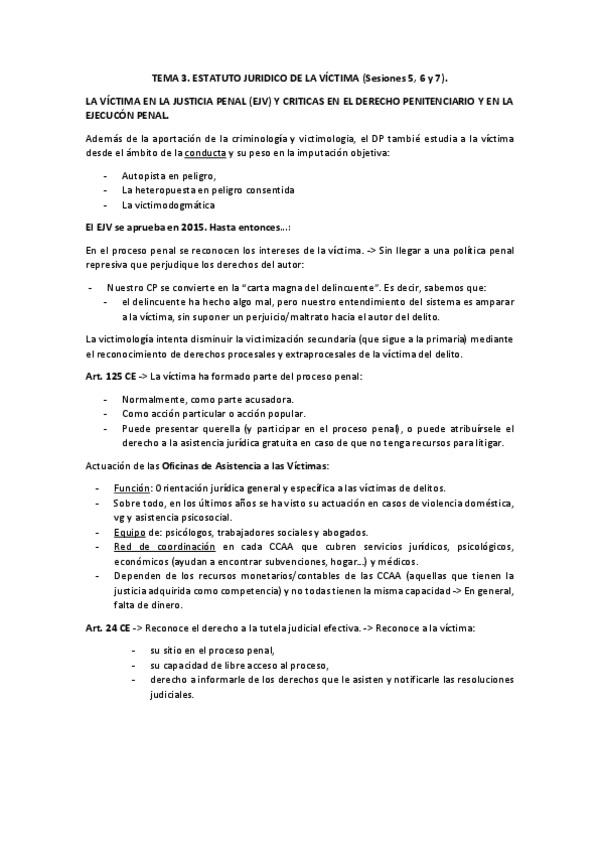 TEMA 3. ESTATUTO JURIDICO DE LA VÍCTIMA (Sesiones 5, 6 y 7).

LA VÍCTIMA EN LA JUSTICIA PENAL (EJV) Y CRITICAS EN EL DERECHO PENITENCIARIO Y EN LA EJECUCÓN PENAL.

Además de la aportación de la criminología y victimología, el DP tambié estudia a la víctima desde el ámbito de la conducta y su peso en la imputación objetiva:

- Autopista en peligro,
- La heteropuesta en peligro consentida
- La victimodogmática

El EJV se aprueba en 2015. Hasta entonces...:

En el proceso penal se reconocen los intereses de la víctima. -> Sin llegar a una política penal represiva que perjudique los derechos del autor:

- Nuestro CP se convierte en la "carta magna del delincuente". Es decir, sabemos que:
  - el delincuente ha hecho algo mal, pero nuestro entendimiento del sistema es amparar a la víctima, sin suponer un perjuicio/maltrato hacia el autor del delito.

La victimología intenta disminuir la victimización secundaria (que sigue a la primaria) mediante el reconocimiento de derechos procesales y extraprocesales de la víctima del delito.

Art. 125 CE -> La víctima ha formado parte del proceso penal:

- Normalmente, como parte acusadora.
- Como acción particular o acción popular.
- Puede presentar querella (y participar en el proceso penal), o puede atribuírsele el derecho a la asistencia jurídica gratuita en caso de que no tenga recursos para litigar.

Actuación de las Oficinas de Asistencia a las Víctimas:

- Función: Orientación jurídica general y específica a las víctimas de delitos.
- Sobre todo, en los últimos años se ha visto su actuación en casos de violencia doméstica, vg y asistencia psicosocial.
- Equipo de: psicólogos, trabajadores sociales y abogados.
- Red de coordinación en cada CCAA que cubren servicios jurídicos, psicológicos, económicos (ayudan a encontrar subvenciones, hogar...) y médicos.
- Dependen de los recursos monetarios/contables de las CCAA (aquellas que tienen la justicia adquirida como competencia) y no todas tienen la misma capacidad -> En general, falta de dinero.

Art. 24 CE -> Reconoce el derecho a la tutela judicial efectiva. -> Reconoce a la víctima:

- su sitio en el proceso penal,
- su capacidad de libre acceso al proceso,
- derecho a informarle de los derechos que le asisten y notificarle las resoluciones judiciales.